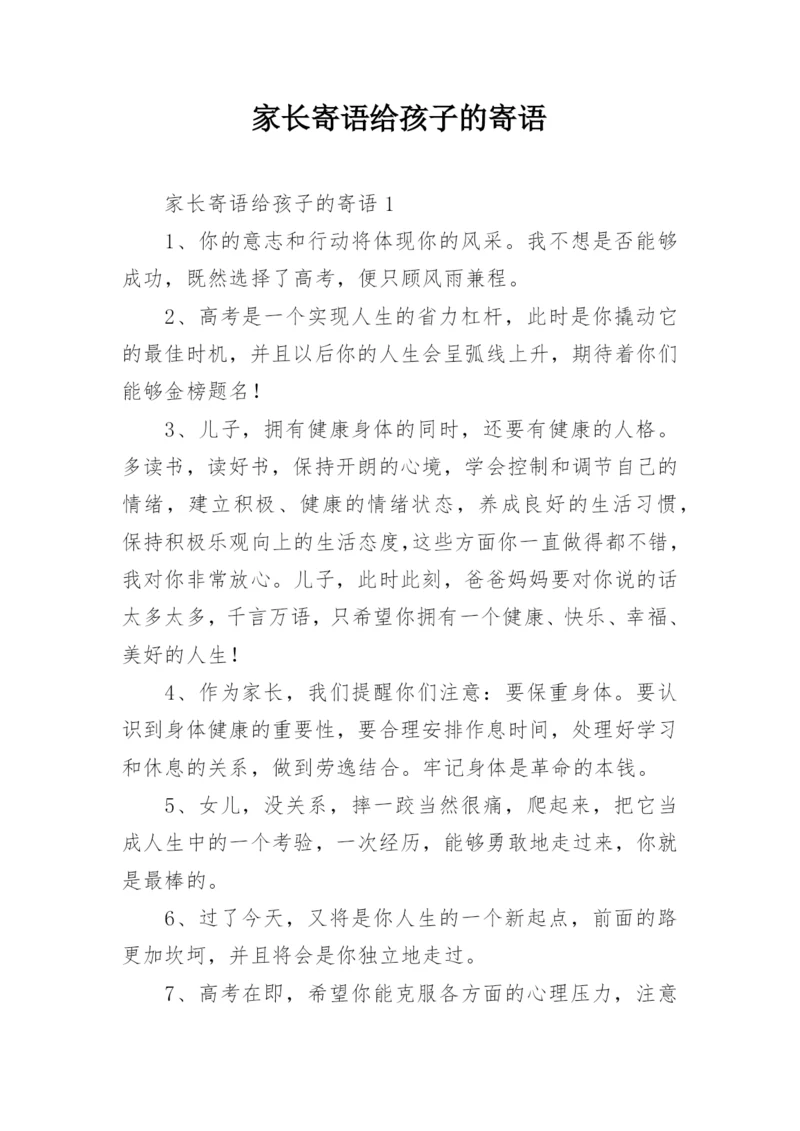 家长寄语给孩子的寄语

家长寄语给孩子的寄语 1

1、你的意志和行动将体现你的风采。我不想是否能够成功，既然选择了高考，便只顾风雨兼程。

2、高考是一个实现人生的省力杠杆，此时是你撬动它的最佳时机，并且以后你的人生会呈弧线上升，期待着你们能够金榜题名！

3、儿子，拥有健康身体的同时，还要有健康的人格。多读书，读好书，保持开朗的心境，学会控制和调节自己的情绪，建立积极、健康的情绪状态，养成良好的生活习惯，保持积极乐观向上的生活态度,这些方面你一直做得都不错，我对你非常放心。儿子，此时此刻，爸爸妈妈要对你说的话太多太多，千言万语，只希望你拥有一个健康、快乐、幸福、美好的人生！

4、作为家长，我们提醒你们注意：要保重身体。要认识到身体健康的重要性，要合理安排作息时间，处理好学习和休息的关系，做到劳逸结合。牢记身体是革命的本钱。

5、女儿，没关系，摔一跤当然很痛，爬起来，把它当成人生中的一个考验，一次经历，能够勇敢地走过来，你就是最棒的。

6、过了今天，又将是你人生的一个新起点，前面的路更加坎坷，并且将会是你独立地走过。

7、高考在即，希望你能克服各方面的心理压力，注意